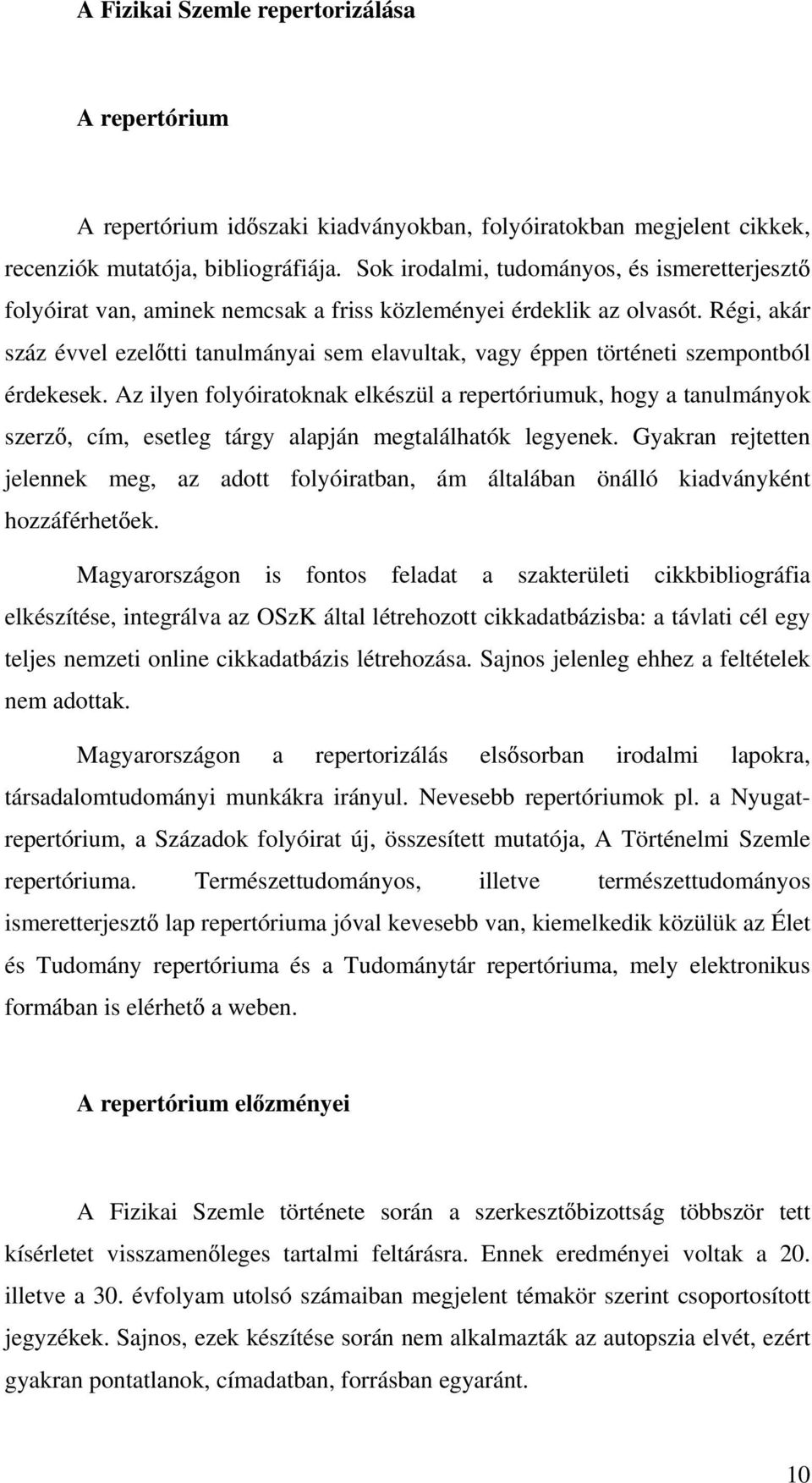 A Fizikai Szemle repertorizálása

A repertórium

A repertórium időszaki kiadványokban, folyóiratokban megjelent cikkek, recenziók mutatója, bibliográfiája. Sok irodalmi, tudományos, és ismeretterjesztő folyóirat van, aminek nemcsak a friss közleményei érdeklik az olvasót. Régi, akár száz évvel ezelőtti tanulmányai sem elavultak, vagy éppen történeti szempontból érdekesek. Az ilyen folyóiratoknak elkészül a repertóriumuk, hogy a tanulmányok szerző, cím, esetleg tárgy alapján megtalálhatók legyenek. Gyakran rejtetten jelennek meg, az adott folyóiratban, ám általában önálló kiadványként hozzáférhetőek.

Magyarországon is fontos feladat a szakterületi cikkbibliográfia elkészítése, integrálva az OSzK által létrehozott cikkadatbázisba: a távlati cél egy teljes nemzeti online cikkadatbázis létrehozása. Sajnos jelenleg ehhez a feltételek nem adottak.

Magyarországon a repertorizálás elsősorban irodalmi lapokra, társadalomtudományi munkákra irányul. Nevesebb repertóriumok pl. a Nyugat-repertórium, a Századok folyóirat új, összesített mutatója, A Történelmi Szemle repertóriuma. Természettudományos, illetve természettudományos ismeretterjesztő lap repertóriuma jóval kevesebb van, kiemelkedik közülük az Élet és Tudomány repertóriuma és a Tudománytár repertóriuma, mely elektronikus formában is elérhető a weben.

A repertórium előzményei

A Fizikai Szemle története során a szerkesztőbizottság többször tett kísérletet visszamenőleges tartalmi feltárásra. Ennek eredményei voltak a 20. illetve a 30. évfolyam utolsó számaiban megjelent témakör szerint csoportosított jegyzékek. Sajnos, ezek készítése során nem alkalmazták az autopszia elvét, ezért gyakran pontatlanok, címadatban, forrásban egyaránt.

10